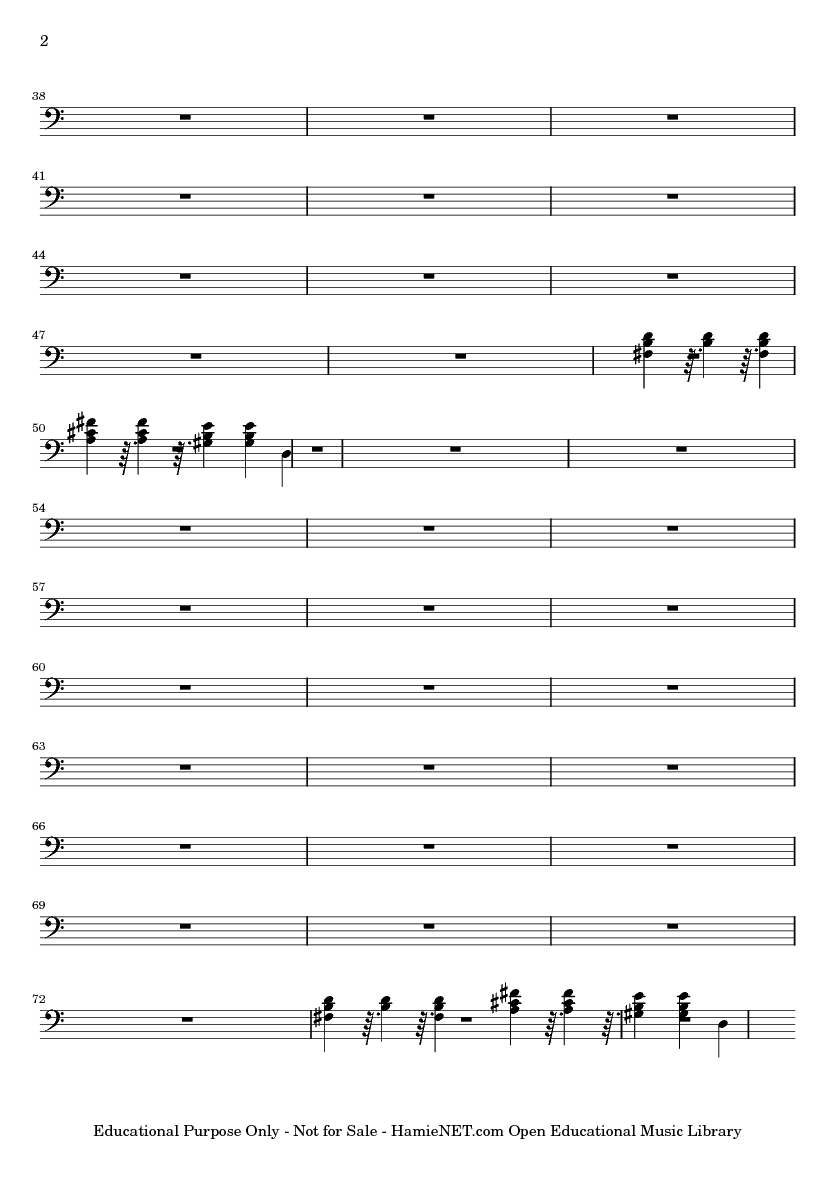 2

38

41

44

47

50

54

57

60

63

66

69

72

Educational Purpose Only - Not for Sale - HamieNET.com Open Educational Music Library